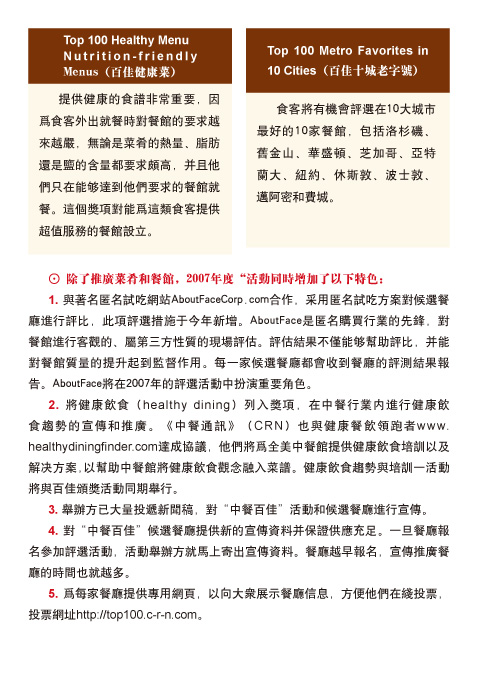 Top 100 Healthy Menu Nutrition-friendly Menus（百佳健康菜）

提供健康的食譜非常重要，因爲食客外出就餐時對餐館的要求越來越嚴，無論是菜肴的熱量、脂肪還是鹽的含量都要求頗高，并且他們只在能够達到他們要求的餐館就餐。這個獎項對能爲這類食客提供超值服務的餐館設立。

Top 100 Metro Favorites in 10 Cities（百佳十城老字號）

食客將有機會評選在10大城市最好的10家餐館，包括洛杉磯、舊金山、華盛頓、芝加哥、亞特蘭大、紐約、休斯敦、波士敦、邁阿密和費城。

⊙ 除了推廣菜肴和餐館，2007年度“活動同時增加了以下特色：

1. 與著名匿名試吃網站AboutFaceCorp.com合作，采用匿名試吃方案對候選餐廳進行評比，此項評選措施于今年新增。AboutFace是匿名購買行業的先鋒，對餐館進行客觀的、屬第三方性質的現場評估。評估結果不僅能够幫助評比，并能對餐館質量的提升起到監督作用。每一家候選餐廳都會收到餐廳的評測結果報告。AboutFace將在2007年的評選活動中扮演重要角色。

2. 將健康飲食（healthy dining）列入獎項，在中餐行業内進行健康飲食趨勢的宣傳和推廣。《中餐通訊》（CRN）也與健康餐飲領跑者www.healthydiningfinder.com達成協議，他們將爲全美中餐館提供健康飲食培訓以及解决方案，以幫助中餐館將健康飲食觀念融入菜譜。健康飲食趨勢與培訓一活動將與百佳頒獎活動同期舉行。

3. 舉辦方已大量投遞新聞稿，對“中餐百佳”活動和候選餐廳進行宣傳。

4. 對“中餐百佳”候選餐廳提供新的宣傳資料并保證供應充足。一旦餐廳報名參加評選活動，活動舉辦方就馬上寄出宣傳資料。餐廳越早報名，宣傳推廣餐廳的時間也就越多。

5. 爲每家餐廳提供專用網頁，以向大衆展示餐廳信息，方便他們在綫投票，投票網址http://top100.c-r-n.com。